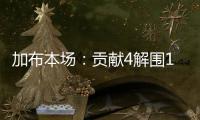 加布本场：贡献4解围1